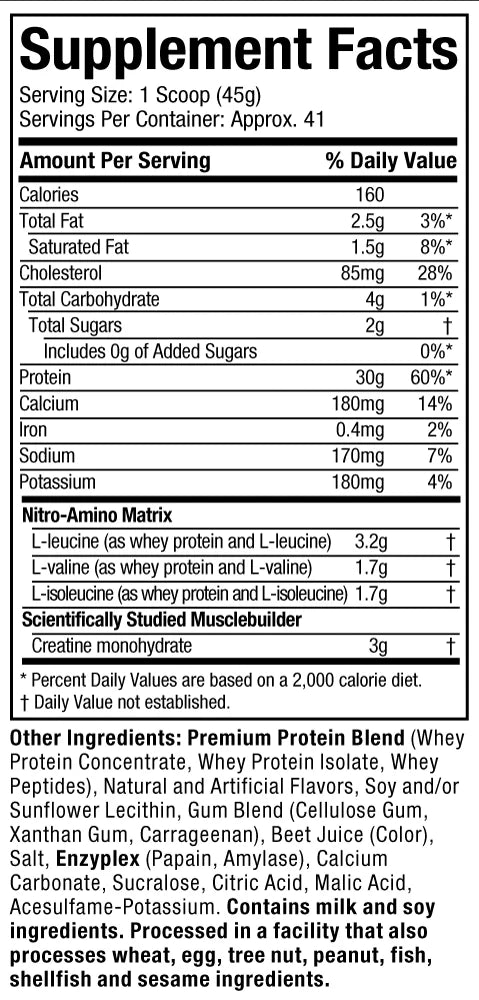 Supplement Facts

Serving Size: 1 Scoop (45g)
Servings Per Container: Approx. 41

| Amount Per Serving | | % Daily Value |
|---|---|---|
| Calories | 160 | |
| Total Fat | 2.5g | 3%* |
| Saturated Fat | 1.5g | 8%* |
| Cholesterol | 85mg | 28% |
| Total Carbohydrate | 4g | 1%* |
| Total Sugars | 2g | † |
| Includes 0g of Added Sugars | | 0%* |
| Protein | 30g | 60%* |
| Calcium | 180mg | 14% |
| Iron | 0.4mg | 2% |
| Sodium | 170mg | 7% |
| Potassium | 180mg | 4% |
| Nitro-Amino Matrix | | |
| L-leucine (as whey protein and L-leucine) | 3.2g | † |
| L-valine (as whey protein and L-valine) | 1.7g | † |
| L-isoleucine (as whey protein and L-isoleucine) | 1.7g | † |
| Scientifically Studied Musclebuilder | | |
| Creatine monohydrate | 3g | † |

* Percent Daily Values are based on a 2,000 calorie diet.
† Daily Value not established.

Other Ingredients: Premium Protein Blend (Whey Protein Concentrate, Whey Protein Isolate, Whey Peptides), Natural and Artificial Flavors, Soy and/or Sunflower Lecithin, Gum Blend (Cellulose Gum, Xanthan Gum, Carrageenan), Beet Juice (Color), Salt, Enzyplex (Papain, Amylase), Calcium Carbonate, Sucralose, Citric Acid, Malic Acid, Acesulfame-Potassium. Contains milk and soy ingredients. Processed in a facility that also processes wheat, egg, tree nut, peanut, fish, shellfish and sesame ingredients.